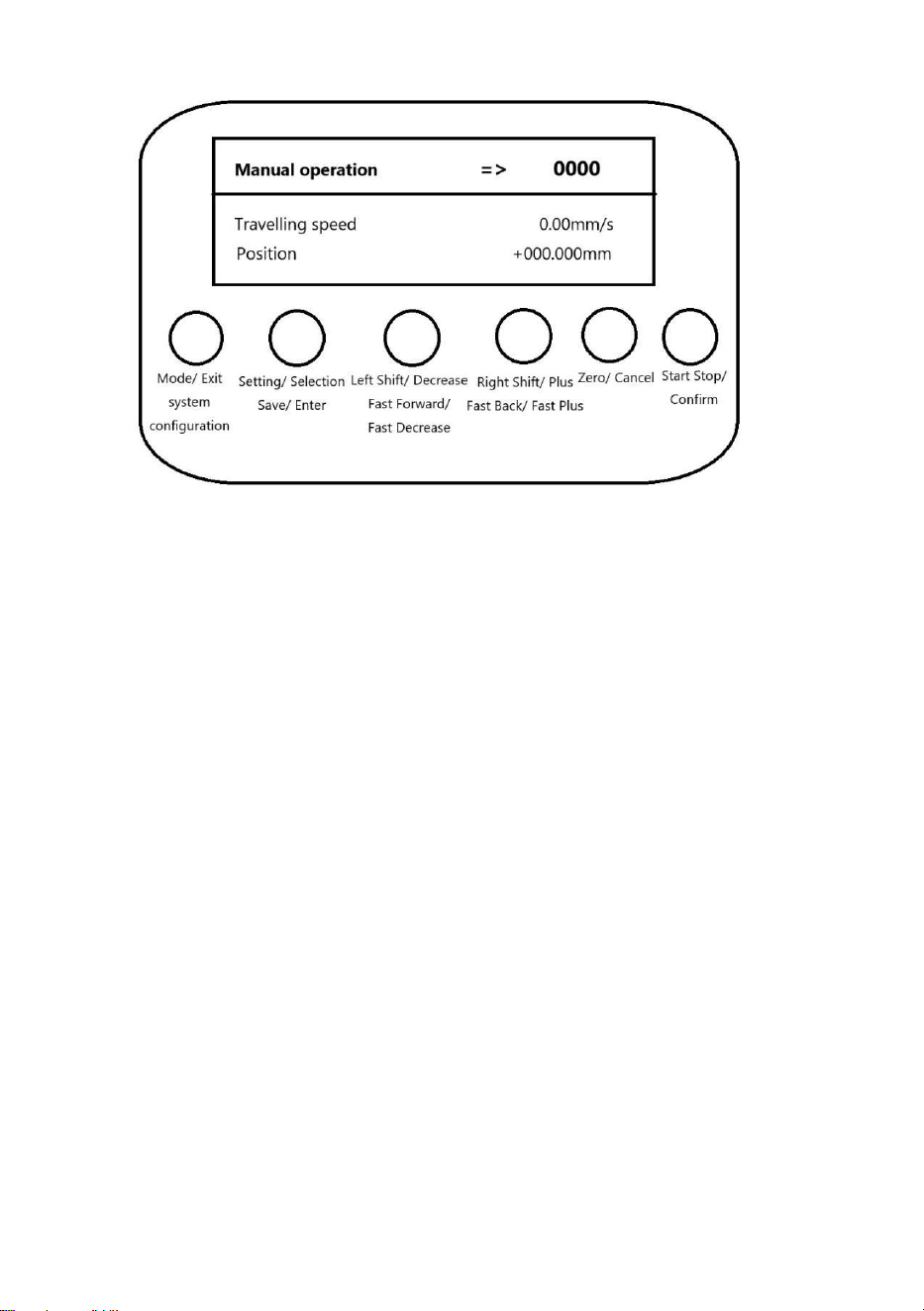 Manual operation => 0000

Travelling speed 0.00mm/s
Position +000.000mm

Mode/ Exit system configuration

Setting/ Selection Save/ Enter

Left Shift/ Decrease Fast Forward/ Fast Decrease

Right Shift/ Plus Fast Back/ Fast Plus

Zero/ Cancel

Start Stop/ Confirm